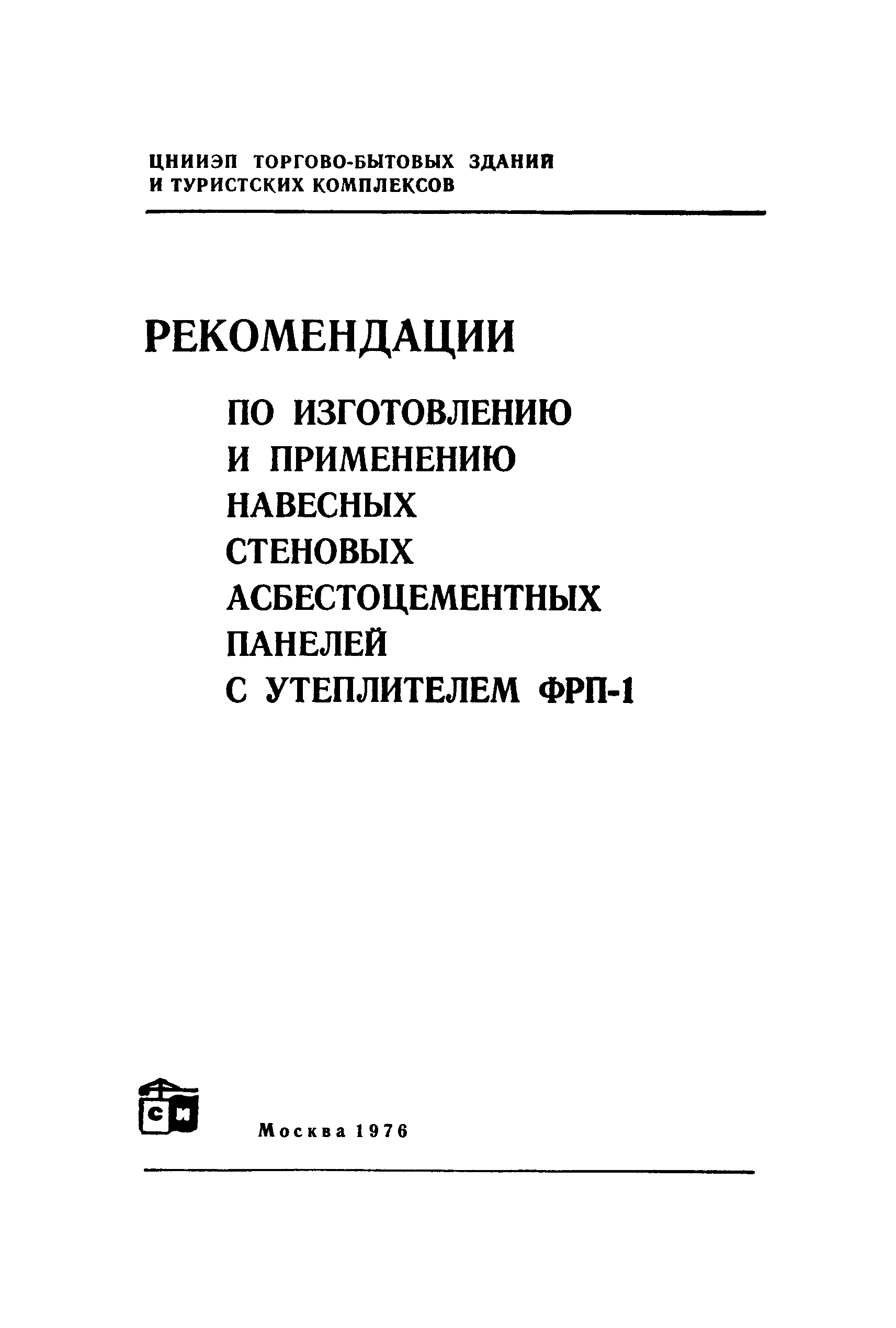 ЦНИИЭП ТОРГОВО-БЫТОВЫХ ЗДАНИЙ И ТУРИСТСКИХ КОМПЛЕКСОВ

РЕКОМЕНДАЦИИ

ПО ИЗГОТОВЛЕНИЮ И ПРИМЕНЕНИЮ НАВЕСНЫХ СТЕНОВЫХ АСБЕСТОЦЕМЕНТНЫХ ПАНЕЛЕЙ С УТЕПЛИТЕЛЕМ ФРП-1

СИ

Москва 1976